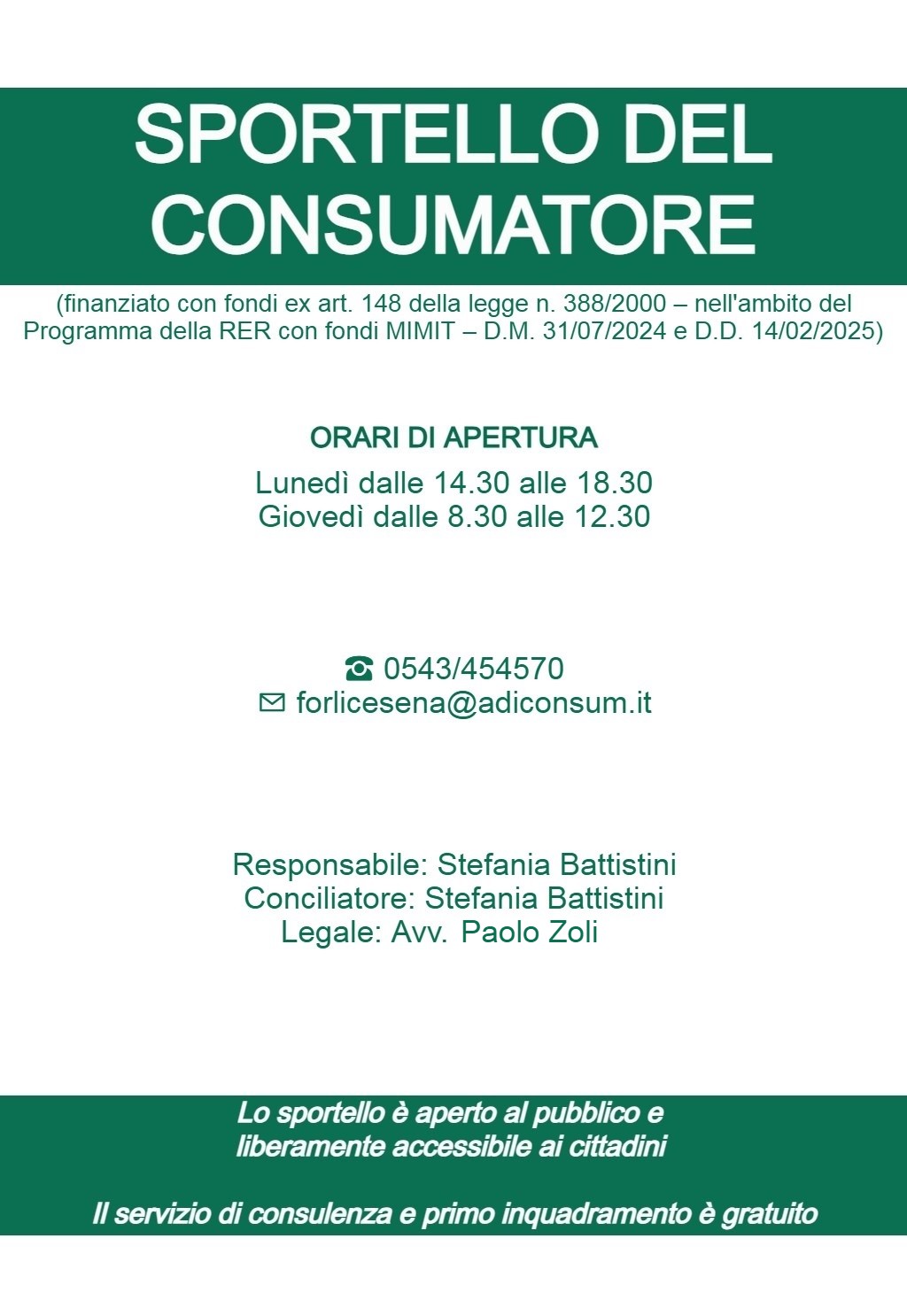 SPORTELLO DEL CONSUMATORE

(finanziato con fondi ex art. 148 della legge n. 388/2000 – nell'ambito del Programma della RER con fondi MIMIT – D.M. 31/07/2024 e D.D. 14/02/2025)

ORARI DI APERTURA

Lunedì dalle 14.30 alle 18.30
Giovedì dalle 8.30 alle 12.30

☎ 0543/454570
✉ forlicesena@adiconsum.it

Responsabile: Stefania Battistini
Conciliatore: Stefania Battistini
Legale: Avv. Paolo Zoli

Lo sportello è aperto al pubblico e liberamente accessibile ai cittadini

Il servizio di consulenza e primo inquadramento è gratuito